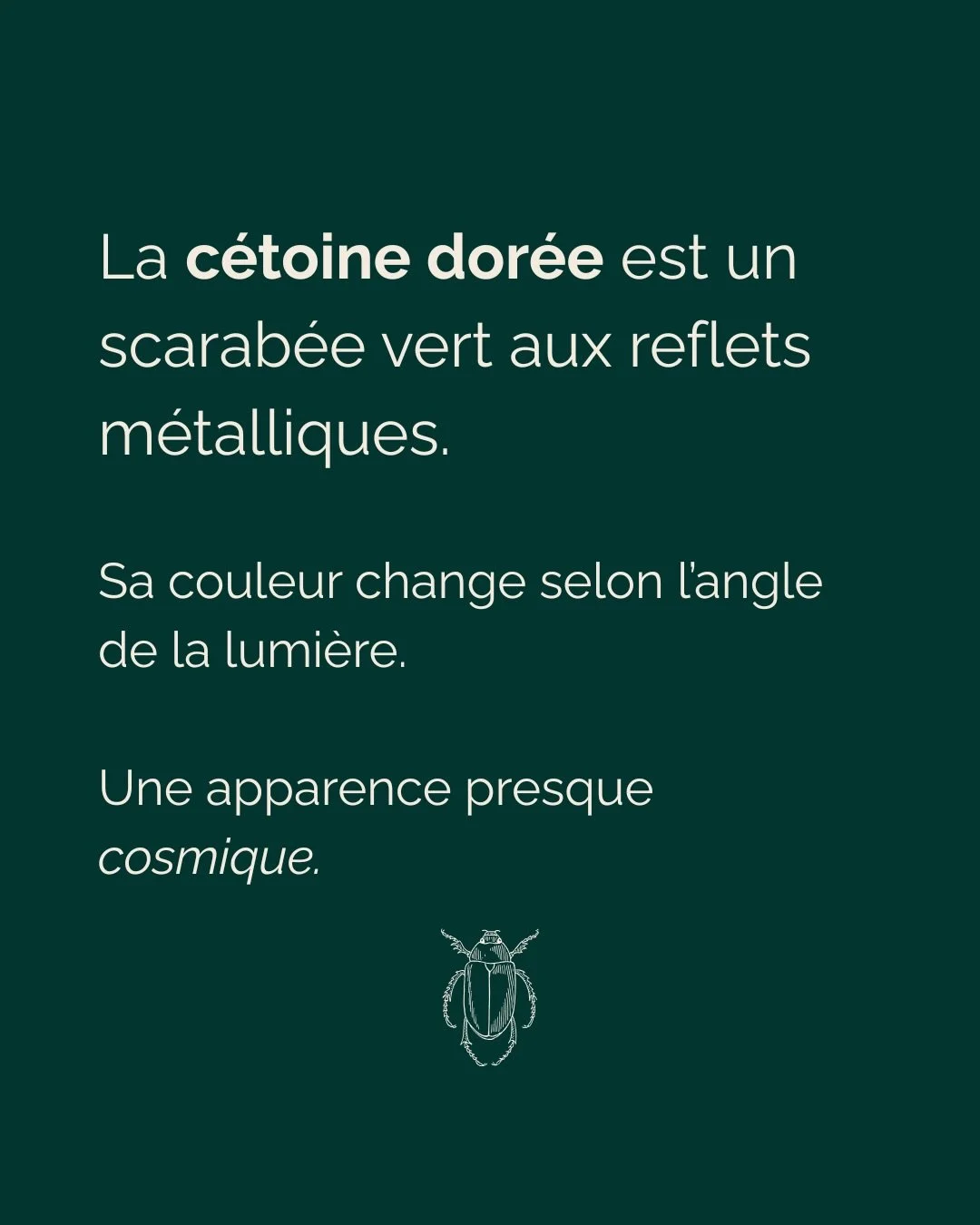 La cétoine dorée est un scarabée vert aux reflets métalliques.

Sa couleur change selon l'angle de la lumière.

Une apparence presque cosmique.